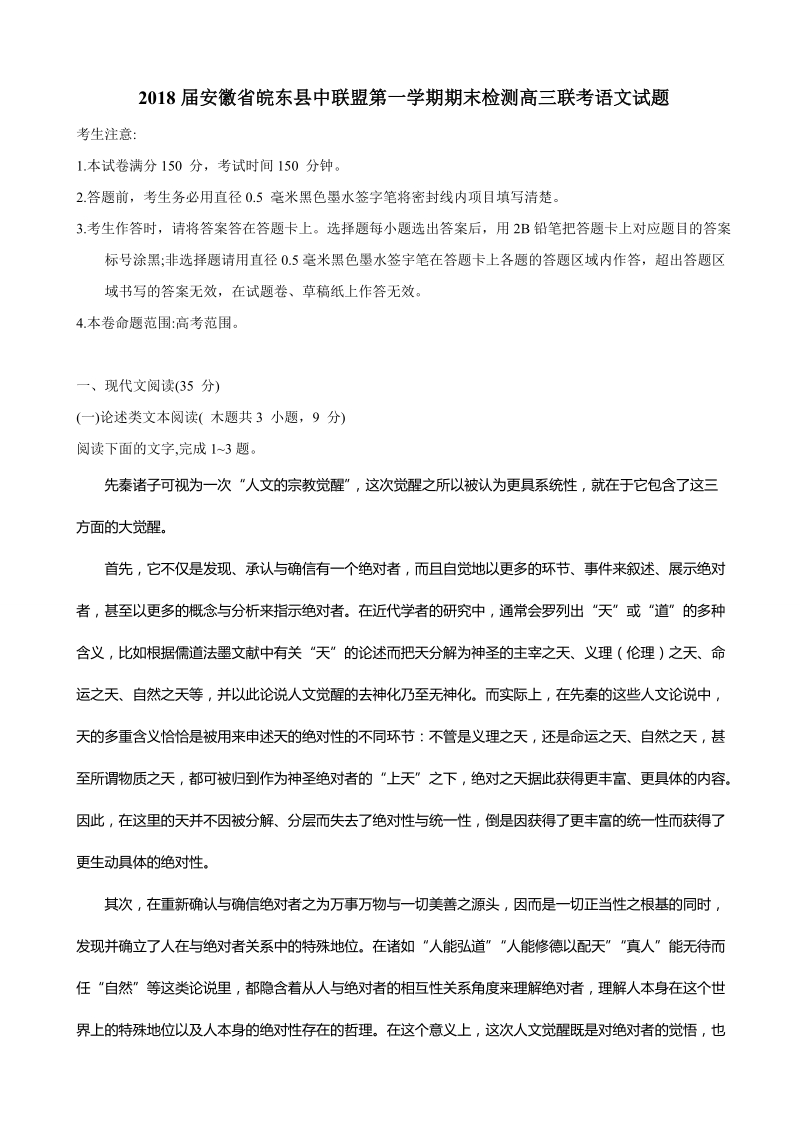 2018 届安徽省皖东县中联盟第一学期期末检测高三联考语文试题

考生注意:

1.本试卷满分 150 分，考试时间 150 分钟。

2.答题前，考生务必用直径 0.5 毫米黑色墨水签字笔将密封线内项目填写清楚。

3.考生作答时，请将答案答在答题卡上。选择题每小题选出答案后，用 2B 铅笔把答题卡上对应题目的答案标号涂黑;非选择题请用直径 0.5 毫米黑色墨水签字笔在答题卡上各题的答题区域内作答，超出答题区域书写的答案无效，在试题卷、草稿纸上作答无效。

4.本卷命题范围:高考范围。

一、现代文阅读(35 分)

(一)论述类文本阅读( 木题共 3 小题，9 分)

阅读下面的文字,完成 1~3 题。

先秦诸子可视为一次“人文的宗教觉醒”，这次觉醒之所以被认为更具系统性，就在于它包含了这三方面的大觉醒。

首先，它不仅是发现、承认与确信有一个绝对者，而且自觉地以更多的环节、事件来叙述、展示绝对者，甚至以更多的概念与分析来指示绝对者。在近代学者的研究中，通常会罗列出“天”或“道”的多种含义，比如根据儒道法墨文献中有关“天”的论述而把天分解为神圣的主宰之天、义理（伦理）之天、命运之天、自然之天等，并以此论说人文觉醒的去神化乃至无神化。而实际上，在先秦的这些人文论说中，天的多重含义恰恰是被用来申述天的绝对性的不同环节：不管是义理之天，还是命运之天、自然之天，甚至所谓物质之天，都可被归到作为神圣绝对者的“上天”之下，绝对之天据此获得更丰富、更具体的内容。因此，在这里的天并不因被分解、分层而失去了绝对性与统一性，倒是因获得了更丰富的统一性而获得了更生动具体的绝对性。

其次，在重新确认与确信绝对者之为万事万物与一切美善之源头，因而是一切正当性之根基的同时，发现并确立了人在与绝对者关系中的特殊地位。在诸如“人能弘道”“人能修德以配天”“真人”能无待而任“自然”等这类论说里，都隐含着从人与绝对者的相互性关系角度来理解绝对者，理解人本身在这个世界上的特殊地位以及人本身的绝对性存在的哲理。在这个意义上，这次人文觉醒既是对绝对者的觉悟，也